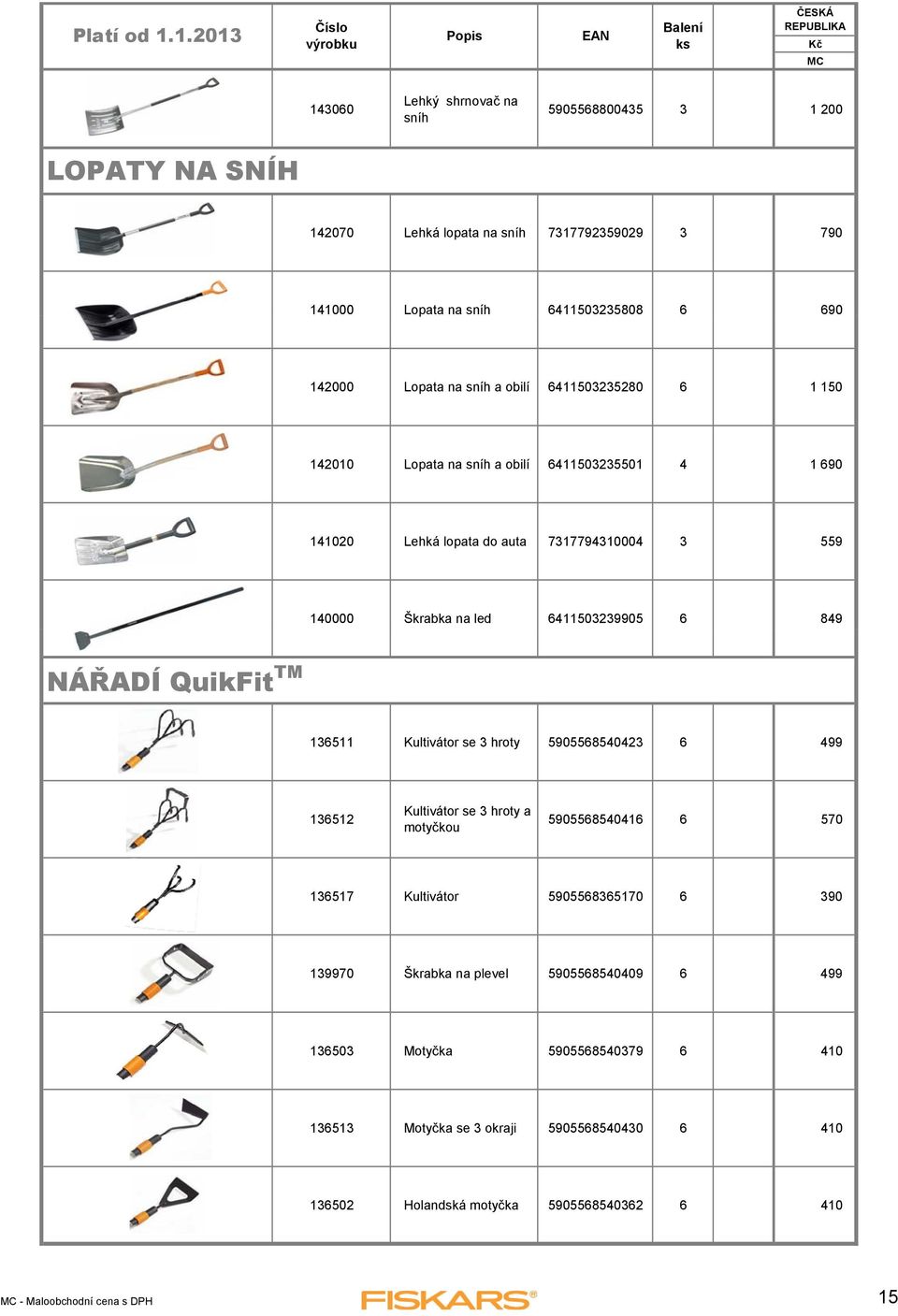 | Platí od 1.1.2013 | Číslo výrobku | Popis | EAN | Balení ks | ČESKÁ REPUBLIKA Kč MC |
|---|---|---|---|---|---|
| | 143060 | Lehký shrnovač na sníh | 5905568800435 | 3 | 1 200 |
| LOPATY NA SNÍH | | | | | |
| | 142070 | Lehká lopata na sníh | 7317792359029 | 3 | 790 |
| | 141000 | Lopata na sníh | 6411503235808 | 6 | 690 |
| | 142000 | Lopata na sníh a obilí | 6411503235280 | 6 | 1 150 |
| | 142010 | Lopata na sníh a obilí | 6411503235501 | 4 | 1 690 |
| | 141020 | Lehká lopata do auta | 7317794310004 | 3 | 559 |
| | 140000 | Škrabka na led | 6411503239905 | 6 | 849 |
| NÁŘADÍ QuikFit$^{TM}$ | | | | | |
| | 136511 | Kultivátor se 3 hroty | 5905568540423 | 6 | 499 |
| | 136512 | Kultivátor se 3 hroty a motyčkou | 5905568540416 | 6 | 570 |
| | 136517 | Kultivátor | 5905568365170 | 6 | 390 |
| | 139970 | Škrabka na plevel | 5905568540409 | 6 | 499 |
| | 136503 | Motyčka | 5905568540379 | 6 | 410 |
| | 136513 | Motyčka se 3 okraji | 5905568540430 | 6 | 410 |
| | 136502 | Holandská motyčka | 5905568540362 | 6 | 410 |

MC - Maloobchodní cena s DPH

FISKARS®

15